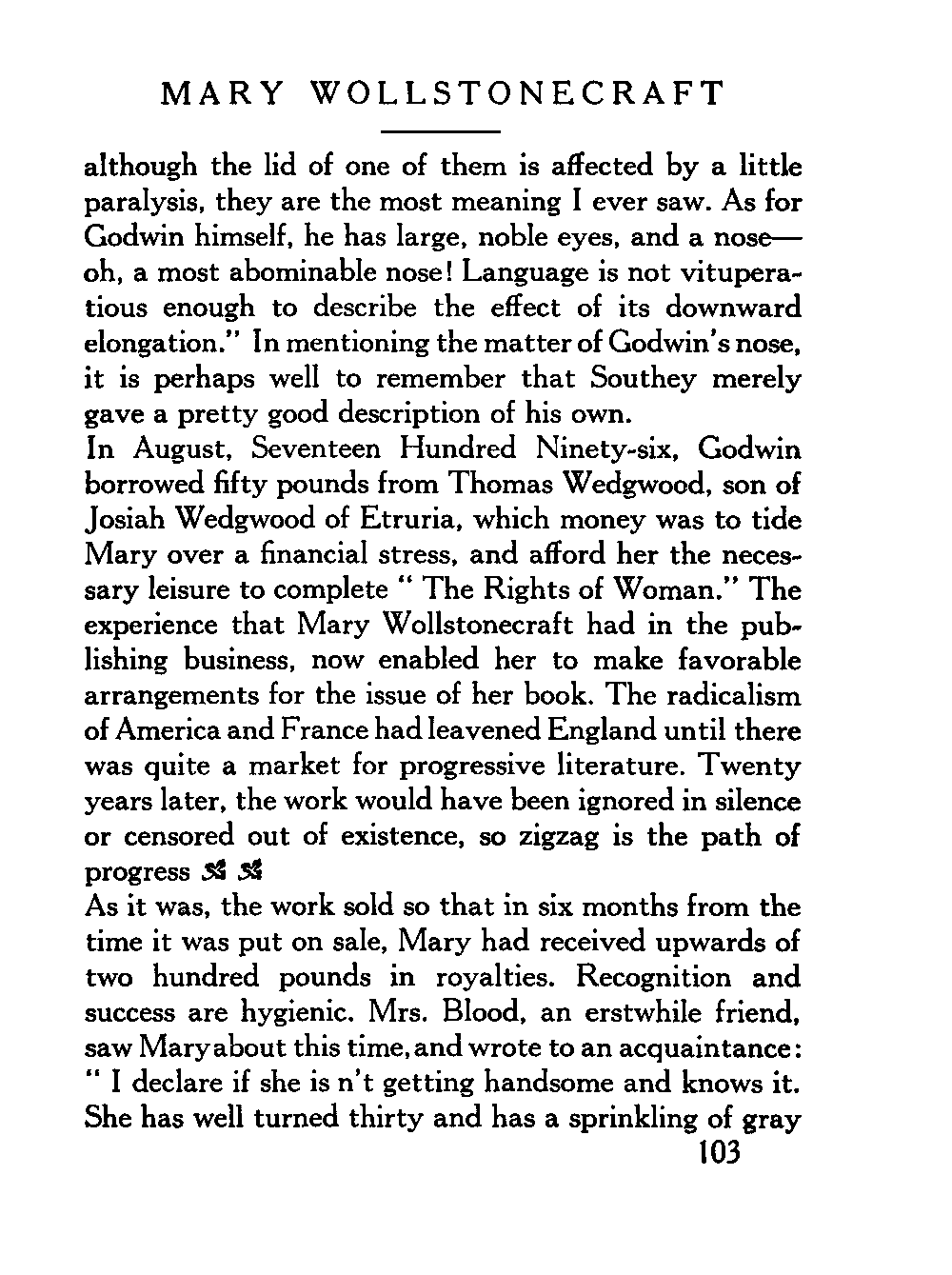 MARY WOLLSTONECRAFT

although the lid of one of them is affected by a little paralysis, they are the most meaning I ever saw. As for Godwin himself, he has large, noble eyes, and a nose—oh, a most abominable nose! Language is not vituperatious enough to describe the effect of its downward elongation." In mentioning the matter of Godwin's nose, it is perhaps well to remember that Southey merely gave a pretty good description of his own.

In August, Seventeen Hundred Ninety-six, Godwin borrowed fifty pounds from Thomas Wedgwood, son of Josiah Wedgwood of Etruria, which money was to tide Mary over a financial stress, and afford her the necessary leisure to complete " The Rights of Woman." The experience that Mary Wollstonecraft had in the publishing business, now enabled her to make favorable arrangements for the issue of her book. The radicalism of America and France had leavened England until there was quite a market for progressive literature. Twenty years later, the work would have been ignored in silence or censored out of existence, so zigzag is the path of progress

As it was, the work sold so that in six months from the time it was put on sale, Mary had received upwards of two hundred pounds in royalties. Recognition and success are hygienic. Mrs. Blood, an erstwhile friend, saw Mary about this time, and wrote to an acquaintance: " I declare if she is n't getting handsome and knows it. She has well turned thirty and has a sprinkling of gray

103